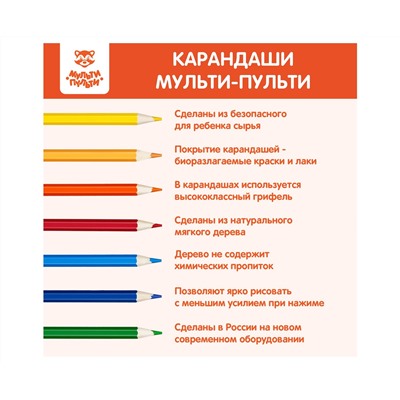 МУЛЬТИ ПУЛЬТИ

КАРАНДАШИ МУЛЬТИ-ПУЛЬТИ

Сделаны из безопасного для ребенка сырья

Покрытие карандашей - биоразлагаемые краски и лаки

В карандашах используется высококлассный грифель

Сделаны из натурального мягкого дерева

Дерево не содержит химических пропиток

Позволяют ярко рисовать с меньшим усилием при нажиме

Сделаны в России на новом современном оборудовании